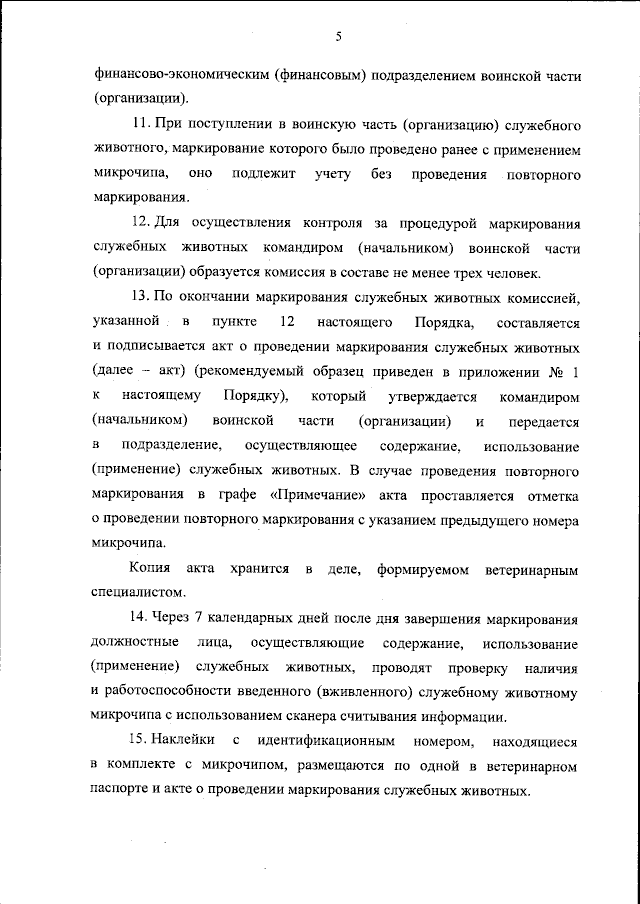 5

финансово-экономическим (финансовым) подразделением воинской части (организации).

11. При поступлении в воинскую часть (организацию) служебного животного, маркирование которого было проведено ранее с применением микрочипа, оно подлежит учету без проведения повторного маркирования.

12. Для осуществления контроля за процедурой маркирования служебных животных командиром (начальником) воинской части (организации) образуется комиссия в составе не менее трех человек.

13. По окончании маркирования служебных животных комиссией, указанной в пункте 12 настоящего Порядка, составляется и подписывается акт о проведении маркирования служебных животных (далее – акт) (рекомендуемый образец приведен в приложении № 1 к настоящему Порядку), который утверждается командиром (начальником) воинской части (организации) и передается в подразделение, осуществляющее содержание, использование (применение) служебных животных. В случае проведения повторного маркирования в графе «Примечание» акта проставляется отметка о проведении повторного маркирования с указанием предыдущего номера микрочипа.

Копия акта хранится в деле, формируемом ветеринарным специалистом.

14. Через 7 календарных дней после дня завершения маркирования должностные лица, осуществляющие содержание, использование (применение) служебных животных, проводят проверку наличия и работоспособности введенного (вживленного) служебному животному микрочипа с использованием сканера считывания информации.

15. Наклейки с идентификационным номером, находящиеся в комплекте с микрочипом, размещаются по одной в ветеринарном паспорте и акте о проведении маркирования служебных животных.